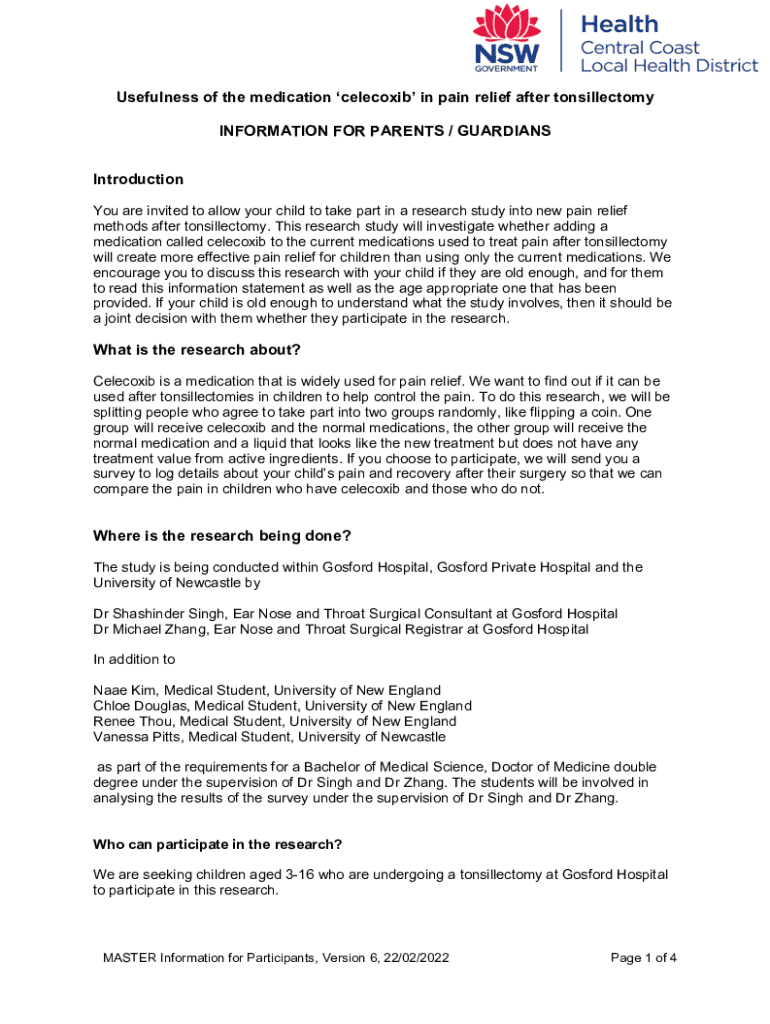 NSW GOVERNMENT

Health
Central Coast
Local Health District

Usefulness of the medication ‘celecoxib’ in pain relief after tonsillectomy

INFORMATION FOR PARENTS / GUARDIANS

Introduction

You are invited to allow your child to take part in a research study into new pain relief methods after tonsillectomy. This research study will investigate whether adding a medication called celecoxib to the current medications used to treat pain after tonsillectomy will create more effective pain relief for children than using only the current medications. We encourage you to discuss this research with your child if they are old enough, and for them to read this information statement as well as the age appropriate one that has been provided. If your child is old enough to understand what the study involves, then it should be a joint decision with them whether they participate in the research.

What is the research about?

Celecoxib is a medication that is widely used for pain relief. We want to find out if it can be used after tonsillectomies in children to help control the pain. To do this research, we will be splitting people who agree to take part into two groups randomly, like flipping a coin. One group will receive celecoxib and the normal medications, the other group will receive the normal medication and a liquid that looks like the new treatment but does not have any treatment value from active ingredients. If you choose to participate, we will send you a survey to log details about your child’s pain and recovery after their surgery so that we can compare the pain in children who have celecoxib and those who do not.

Where is the research being done?

The study is being conducted within Gosford Hospital, Gosford Private Hospital and the University of Newcastle by

Dr Shashinder Singh, Ear Nose and Throat Surgical Consultant at Gosford Hospital
Dr Michael Zhang, Ear Nose and Throat Surgical Registrar at Gosford Hospital

In addition to

Naae Kim, Medical Student, University of New England
Chloe Douglas, Medical Student, University of New England
Renee Thou, Medical Student, University of New England
Vanessa Pitts, Medical Student, University of Newcastle

as part of the requirements for a Bachelor of Medical Science, Doctor of Medicine double degree under the supervision of Dr Singh and Dr Zhang. The students will be involved in analysing the results of the survey under the supervision of Dr Singh and Dr Zhang.

Who can participate in the research?

We are seeking children aged 3-16 who are undergoing a tonsillectomy at Gosford Hospital to participate in this research.

MASTER Information for Participants, Version 6, 22/02/2022

Page 1 of 4